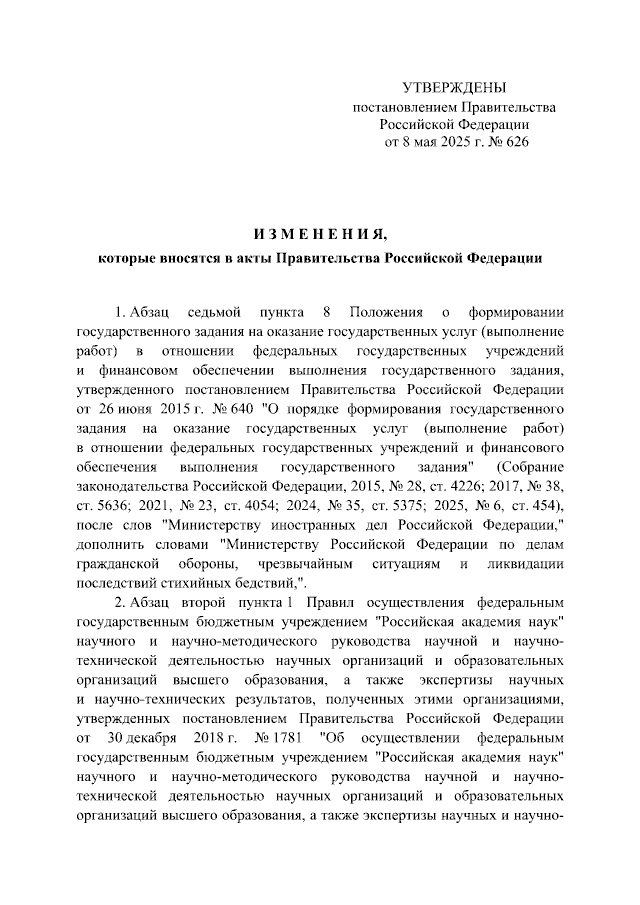 УТВЕРЖДЕНЫ
постановлением Правительства
Российской Федерации
от 8 мая 2025 г. № 626

ИЗМЕНЕНИЯ,
которые вносятся в акты Правительства Российской Федерации

1. Абзац седьмой пункта 8 Положения о формировании государственного задания на оказание государственных услуг (выполнение работ) в отношении федеральных государственных учреждений и финансовом обеспечении выполнения государственного задания, утвержденного постановлением Правительства Российской Федерации от 26 июня 2015 г. № 640 "О порядке формирования государственного задания на оказание государственных услуг (выполнение работ) в отношении федеральных государственных учреждений и финансового обеспечения выполнения государственного задания" (Собрание законодательства Российской Федерации, 2015, № 28, ст. 4226; 2017, № 38, ст. 5636; 2021, № 23, ст. 4054; 2024, № 35, ст. 5375; 2025, № 6, ст. 454), после слов "Министерству иностранных дел Российской Федерации," дополнить словами "Министерству Российской Федерации по делам гражданской обороны, чрезвычайным ситуациям и ликвидации последствий стихийных бедствий,".

2. Абзац второй пункта 1 Правил осуществления федеральным государственным бюджетным учреждением "Российская академия наук" научного и научно-методического руководства научной и научно-технической деятельностью научных организаций и образовательных организаций высшего образования, а также экспертизы научных и научно-технических результатов, полученных этими организациями, утвержденных постановлением Правительства Российской Федерации от 30 декабря 2018 г. № 1781 "Об осуществлении федеральным государственным бюджетным учреждением "Российская академия наук" научного и научно-методического руководства научной и научно-технической деятельностью научных организаций и образовательных организаций высшего образования, а также экспертизы научных и научно-